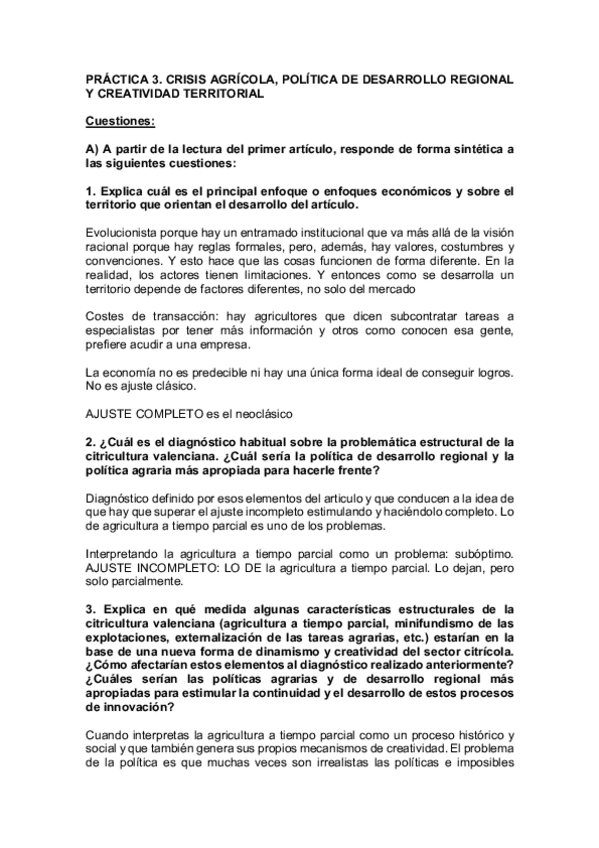 PRÁCTICA 3. CRISIS AGRÍCOLA, POLÍTICA DE DESARROLLO REGIONAL Y CREATIVIDAD TERRITORIAL

Cuestiones:

A) A partir de la lectura del primer artículo, responde de forma sintética a las siguientes cuestiones:

1. Explica cuál es el principal enfoque o enfoques económicos y sobre el territorio que orientan el desarrollo del artículo.

Evolucionista porque hay un entramado institucional que va más allá de la visión racional porque hay reglas formales, pero, además, hay valores, costumbres y convenciones. Y esto hace que las cosas funcionen de forma diferente. En la realidad, los actores tienen limitaciones. Y entonces como se desarrolla un territorio depende de factores diferentes, no solo del mercado

Costes de transacción: hay agricultores que dicen subcontratar tareas a especialistas por tener más información y otros como conocen esa gente, prefiere acudir a una empresa.

La economía no es predecible ni hay una única forma ideal de conseguir logros. No es ajuste clásico.

AJUSTE COMPLETO es el neoclásico

2. ¿Cuál es el diagnóstico habitual sobre la problemática estructural de la citricultura valenciana. ¿Cuál sería la política de desarrollo regional y la política agraria más apropiada para hacerle frente?

Diagnóstico definido por esos elementos del articulo y que conducen a la idea de que hay que superar el ajuste incompleto estimulando y haciéndolo completo. Lo de agricultura a tiempo parcial es uno de los problemas.

Interpretando la agricultura a tiempo parcial como un problema: subóptimo. AJUSTE INCOMPLETO: LO DE la agricultura a tiempo parcial. Lo dejan, pero solo parcialmente.

3. Explica en qué medida algunas características estructurales de la citricultura valenciana (agricultura a tiempo parcial, minifundismo de las explotaciones, externalización de las tareas agrarias, etc.) estarían en la base de una nueva forma de dinamismo y creatividad del sector citrícola. ¿Cómo afectarían estos elementos al diagnóstico realizado anteriormente? ¿Cuáles serían las políticas agrarias y de desarrollo regional más apropiadas para estimular la continuidad y el desarrollo de estos procesos de innovación?

Cuando interpretas la agricultura a tiempo parcial como un proceso histórico y social y que también genera sus propios mecanismos de creatividad. El problema de la política es que muchas veces son irrealistas las políticas e imposibles